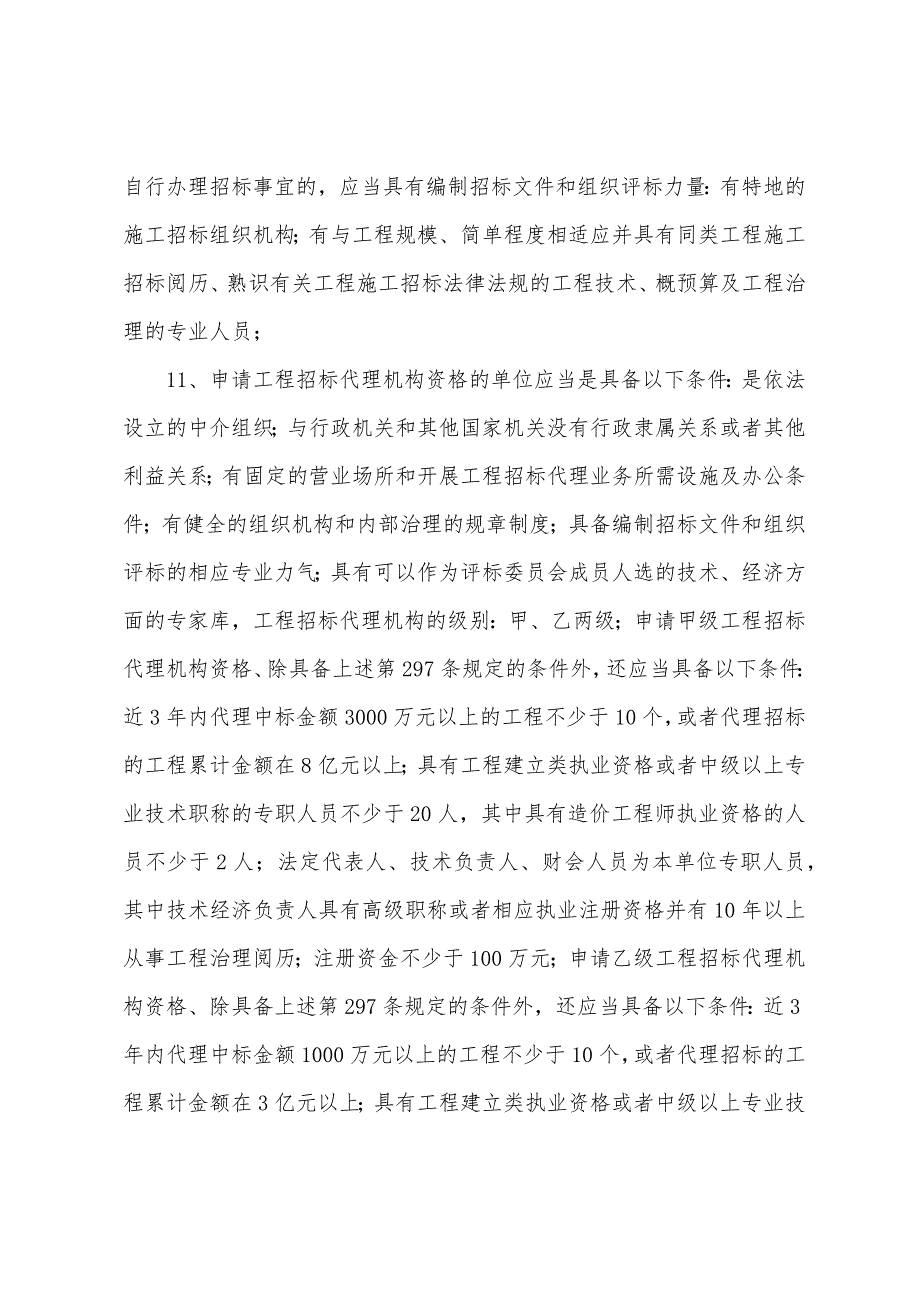 自行办理招标事宜的，应当具有编制招标文件和组织评标力量:有特地的施工招标组织机构;有与工程规模、简单程度相适应并具有同类工程施工招标阅历、熟识有关工程施工招标法律法规的工程技术、概预算及工程治理的专业人员；

11、申请工程招标代理机构资格的单位应当是具备以下条件:是依法设立的中介组织;与行政机关和其他国家机关没有行政隶属关系或者其他利益关系;有固定的营业场所和开展工程招标代理业务所需设施及办公条件;有健全的组织机构和内部治理的规章制度；具备编制招标文件和组织评标的相应专业力气;具有可以作为评标委员会成员人选的技术、经济方面的专家库，工程招标代理机构的级别:甲、乙两级；申请甲级工程招标代理机构资格、除具备上述第297条规定的条件外，还应当具备以下条件:近3年内代理中标金额3000万元以上的工程不少于10个，或者代理招标的工程累计金额在8亿元以上;具有工程建立类执业资格或者中级以上专业技术职称的专职人员不少于20人，其中具有造价工程师执业资格的人员不少于2人；法定代表人、技术负责人、财会人员为本单位专职人员，其中技术经济负责人具有高级职称或者相应执业注册资格并有10年以上从事工程治理阅历;注册资金不少于100万元;申请乙级工程招标代理机构资格、除具备上述第297条规定的条件外，还应当具备以下条件:近3年内代理中标金额1000万元以上的工程不少于10个，或者代理招标的工程累计金额在3亿元以上;具有工程建立类执业资格或者中级以上专业技